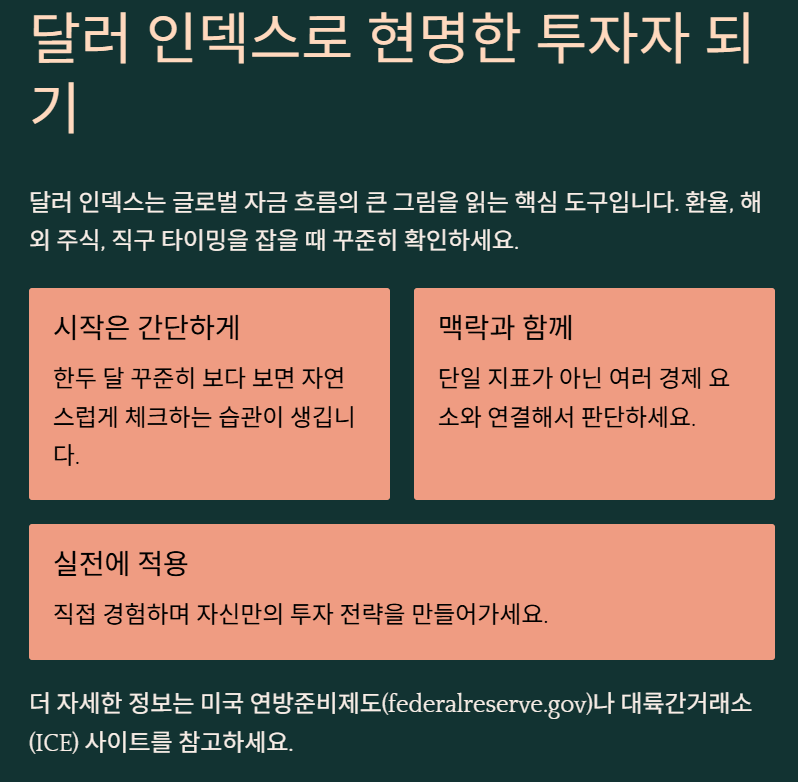 달러 인덱스로 현명한 투자자 되기

달러 인덱스는 글로벌 자금 흐름의 큰 그림을 읽는 핵심 도구입니다. 환율, 해외 주식, 직구 타이밍을 잡을 때 꾸준히 확인하세요.

시작은 간단하게

한두 달 꾸준히 보다 보면 자연스럽게 체크하는 습관이 생깁니다.

맥락과 함께

단일 지표가 아닌 여러 경제 요소와 연결해서 판단하세요.

실전에 적용

직접 경험하며 자신만의 투자 전략을 만들어가세요.

더 자세한 정보는 미국 연방준비제도(federalreserve.gov)나 대륙간거래소(ICE) 사이트를 참고하세요.